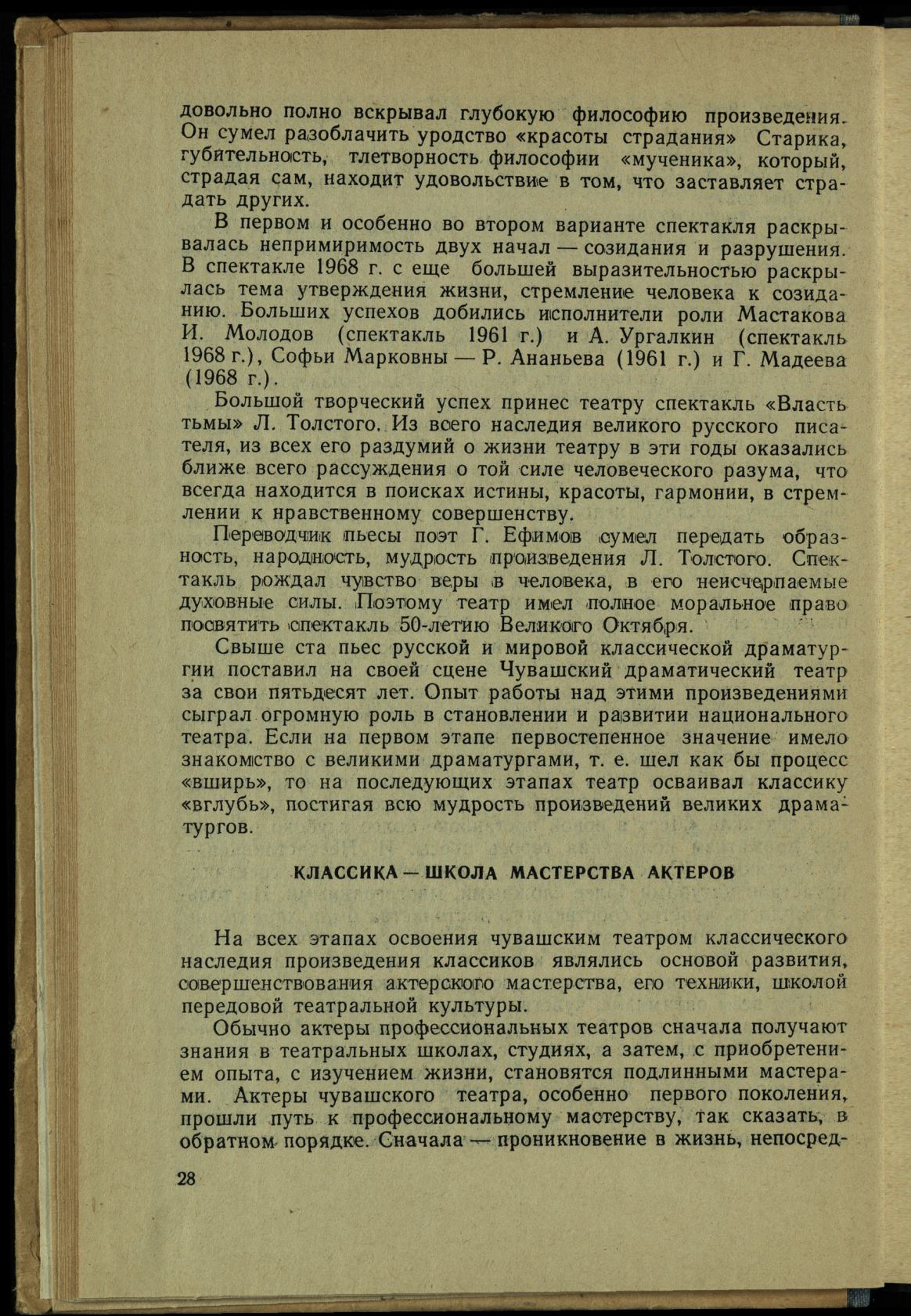 довольно полно вскрывал глубокую философию произведения. Он сумел разоблачить уродство «красоты страдания» Старика, губительность, тлетворность философии «мученика», который, страдая сам, находит удовольствие в том, что заставляет страдать других.

В первом и особенно во втором варианте спектакля раскрывалась непримиримость двух начал — созидания и разрушения. В спектакле 1968 г. с еще большей выразительностью раскрылась тема утверждения жизни, стремление человека к созиданию. Больших успехов добились исполнители роли Мастакова И. Молодов (спектакль 1961 г.) и А. Ургалкин (спектакль 1968 г.), Софьи Марковны — Р. Ананьева (1961 г.) и Г. Мадеева (1968 г.).

Большой творческий успех принес театру спектакль «Власть тьмы» Л. Толстого. Из всего наследия великого русского писателя, из всех его раздумий о жизни театру в эти годы оказались ближе всего рассуждения о той силе человеческого разума, что всегда находится в поисках истины, красоты, гармонии, в стремлении к нравственному совершенству.

Переводчик пьесы поэт Г. Ефимов сумел передать образность, народность, мудрость произведения Л. Толстого. Спектакль рождал чувство веры в человека, в его неисчерпаемые духовные силы. Поэтому театр имел полное моральное право посвятить спектакль 50-летию Великого Октября.

Свыше ста пьес русской и мировой классической драматургии поставил на своей сцене Чувашский драматический театр за свои пятьдесят лет. Опыт работы над этими произведениями сыграл огромную роль в становлении и развитии национального театра. Если на первом этапе первостепенное значение имело знакомство с великими драматургами, т. е. шел как бы процесс «вширь», то на последующих этапах театр осваивал классику «вглубь», постигая всю мудрость произведений великих драматургов.

КЛАССИКА — ШКОЛА МАСТЕРСТВА АКТЕРОВ

На всех этапах освоения чувашским театром классического наследия произведения классиков являлись основой развития, совершенствования актерского мастерства, его техники, школой передовой театральной культуры.

Обычно актеры профессиональных театров сначала получают знания в театральных школах, студиях, а затем, с приобретением опыта, с изучением жизни, становятся подлинными мастерами. Актеры чувашского театра, особенно первого поколения, прошли путь к профессиональному мастерству, так сказать, в обратном порядке. Сначала — проникновение в жизнь, непосред-

28